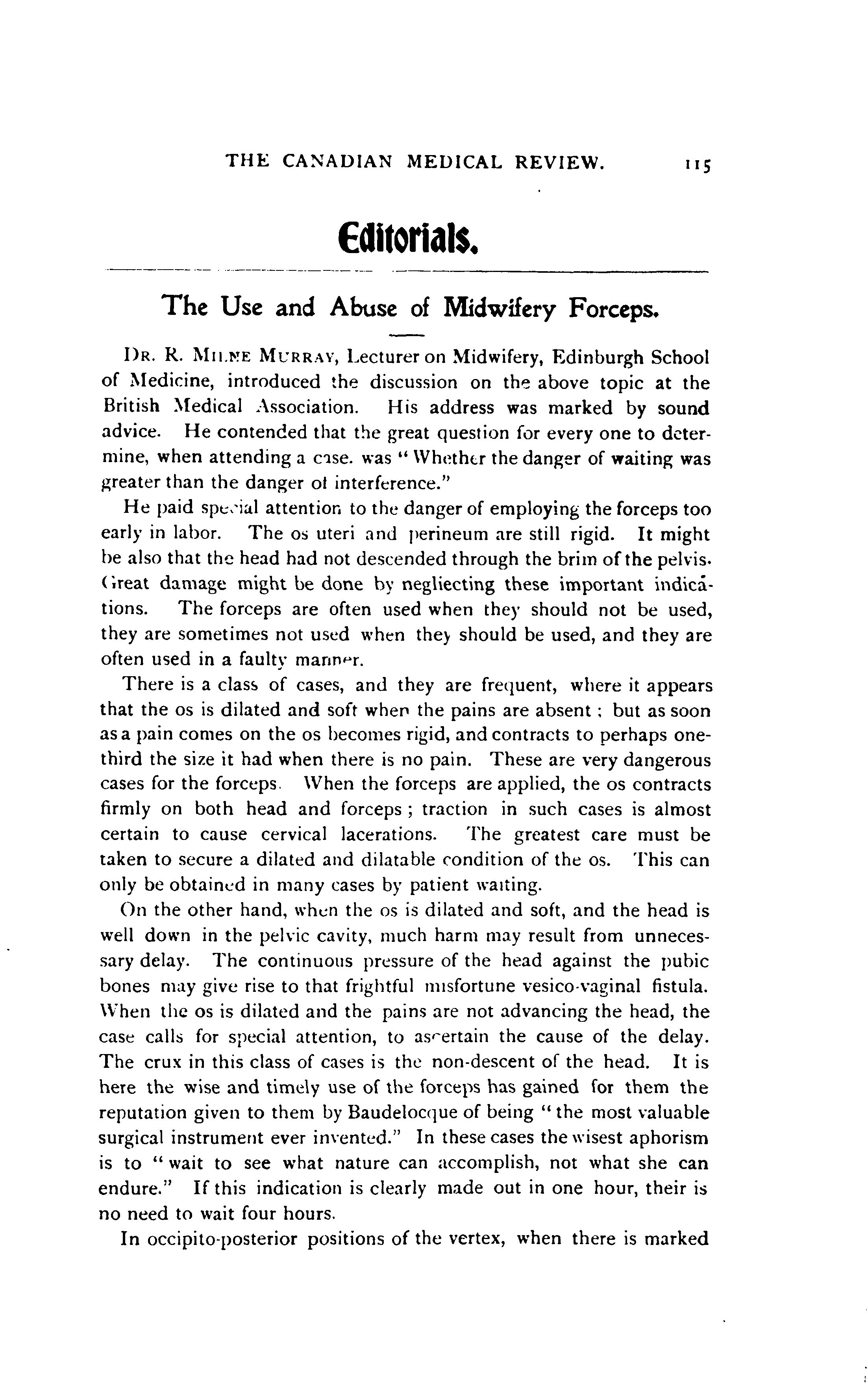 THE CANADIAN MEDICAL REVIEW. 115

Editorials.

The Use and Abuse of Midwifery Forceps.

DR. R. MILNE MURRAY, Lecturer on Midwifery, Edinburgh School of Medicine, introduced the discussion on the above topic at the British Medical Association. His address was marked by sound advice. He contended that the great question for every one to determine, when attending a case. was "Whether the danger of waiting was greater than the danger of interference."

He paid special attention to the danger of employing the forceps too early in labor. The os uteri and perineum are still rigid. It might be also that the head had not descended through the brim of the pelvis. Great damage might be done by negliecting these important indications. The forceps are often used when they should not be used, they are sometimes not used when they should be used, and they are often used in a faulty manner.

There is a class of cases, and they are frequent, where it appears that the os is dilated and soft when the pains are absent; but as soon as a pain comes on the os becomes rigid, and contracts to perhaps one-third the size it had when there is no pain. These are very dangerous cases for the forceps. When the forceps are applied, the os contracts firmly on both head and forceps; traction in such cases is almost certain to cause cervical lacerations. The greatest care must be taken to secure a dilated and dilatable condition of the os. This can only be obtained in many cases by patient waiting.

On the other hand, when the os is dilated and soft, and the head is well down in the pelvic cavity, much harm may result from unnecessary delay. The continuous pressure of the head against the pubic bones may give rise to that frightful misfortune vesico-vaginal fistula. When the os is dilated and the pains are not advancing the head, the case calls for special attention, to ascertain the cause of the delay. The crux in this class of cases is the non-descent of the head. It is here the wise and timely use of the forceps has gained for them the reputation given to them by Baudelocque of being "the most valuable surgical instrument ever invented." In these cases the wisest aphorism is to "wait to see what nature can accomplish, not what she can endure." If this indication is clearly made out in one hour, their is no need to wait four hours.

In occipito-posterior positions of the vertex, when there is marked